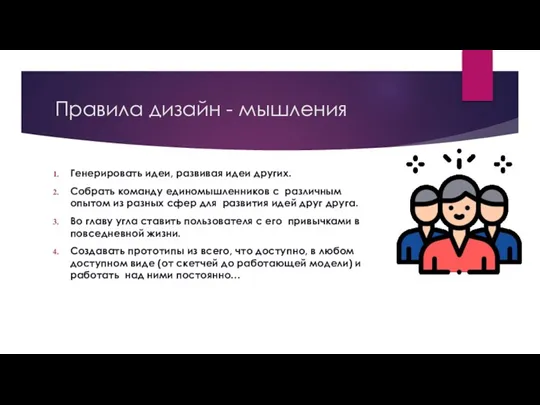 Правила дизайн - мышления

1. Генерировать идеи, развивая идеи других.
2. Собрать команду единомышленников с различным опытом из разных сфер для развития идей друг друга.
3. Во главу угла ставить пользователя с его привычками в повседневной жизни.
4. Создавать прототипы из всего, что доступно, в любом доступном виде (от скетчей до работающей модели) и работать над ними постоянно…